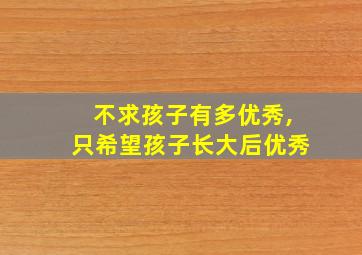 不求孩子有多优秀，
只希望孩子长大后优秀